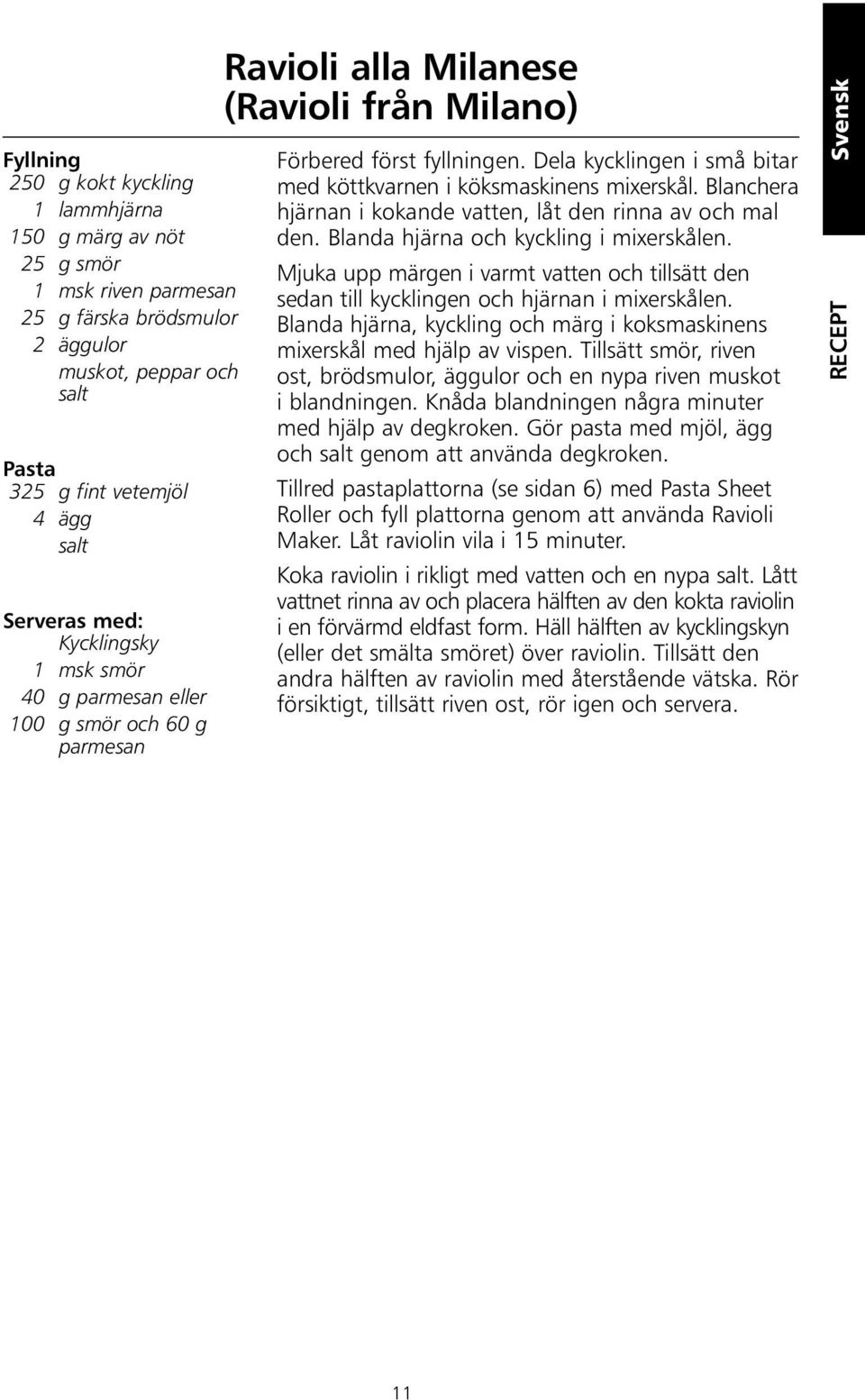 Ravioli alla Milanese
(Ravioli från Milano)

Fyllning
250 g kokt kyckling
1 lammhjärna
150 g märg av nöt
25 g smör
1 msk riven parmesan
25 g färska brödsmulor
2 äggulor
muskot, peppar och salt

Pasta
325 g fint vetemjöl
4 ägg
salt

Serveras med:
Kycklingsky
1 msk smör
40 g parmesan eller
100 g smör och 60 g parmesan

Förbered först fyllningen. Dela kycklingen i små bitar med köttkvarnen i köksmaskinens mixerskål. Blanchera hjärnan i kokande vatten, låt den rinna av och mal den. Blanda hjärna och kyckling i mixerskålen.

Mjuka upp märgen i varmt vatten och tillsätt den sedan till kycklingen och hjärnan i mixerskålen. Blanda hjärna, kyckling och märg i koksmaskinens mixerskål med hjälp av vispen. Tillsätt smör, riven ost, brödsmulor, äggulor och en nypa riven muskot i blandningen. Knåda blandningen några minuter med hjälp av degkroken. Gör pasta med mjöl, ägg och salt genom att använda degkroken.

Tillred pastaplattorna (se sidan 6) med Pasta Sheet Roller och fyll plattorna genom att använda Ravioli Maker. Låt raviolin vila i 15 minuter.

Koka raviolin i rikligt med vatten och en nypa salt. Lått vattnet rinna av och placera hälften av den kokta raviolin i en förvärmd eldfast form. Häll hälften av kycklingskyn (eller det smälta smöret) över raviolin. Tillsätt den andra hälften av raviolin med återstående vätska. Rör försiktigt, tillsätt riven ost, rör igen och servera.

Svensk

RECEPT

11